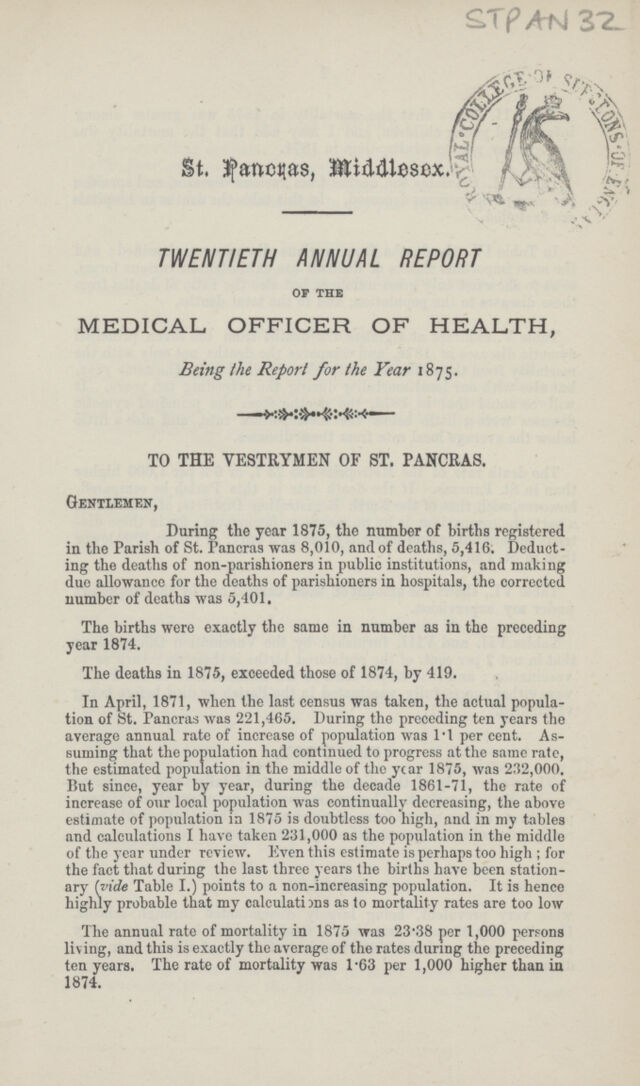 STPAN 32

ROYAL COLLEGE OF SURGEONS OF ENGLAND

St. Pancras, Middlesex.

TWENTIETH ANNUAL REPORT

OF THE

MEDICAL OFFICER OF HEALTH,

Being the Report for the Year 1875.

TO THE VESTRYMEN OF ST. PANCRAS.

Gentlemen,

During the year 1875, the number of births registered in the Parish of St. Pancras was 8,010, and of deaths, 5,416. Deducting the deaths of non-parishioners in public institutions, and making due allowance for the deaths of parishioners in hospitals, the corrected number of deaths was 5,401.

The births were exactly the same in number as in the preceding year 1874.

The deaths in 1875, exceeded those of 1874, by 419.

In April, 1871, when the last census was taken, the actual population of St. Pancras was 221,465. During the preceding ten years the average annual rate of increase of population was 1·1 per cent. Assuming that the population had continued to progress at the same rate, the estimated population in the middle of the year 1875, was 232,000. But since, year by year, during the decade 1861-71, the rate of increase of our local population was continually decreasing, the above estimate of population in 1875 is doubtless too high, and in my tables and calculations I have taken 231,000 as the population in the middle of the year under review. Even this estimate is perhaps too high; for the fact that during the last three years the births have been stationary (vide Table I.) points to a non-increasing population. It is hence highly probable that my calculations as to mortality rates are too low

The annual rate of mortality in 1875 was 23·38 per 1,000 persons living, and this is exactly the average of the rates during the preceding ten years. The rate of mortality was 1·63 per 1,000 higher than in 1874.